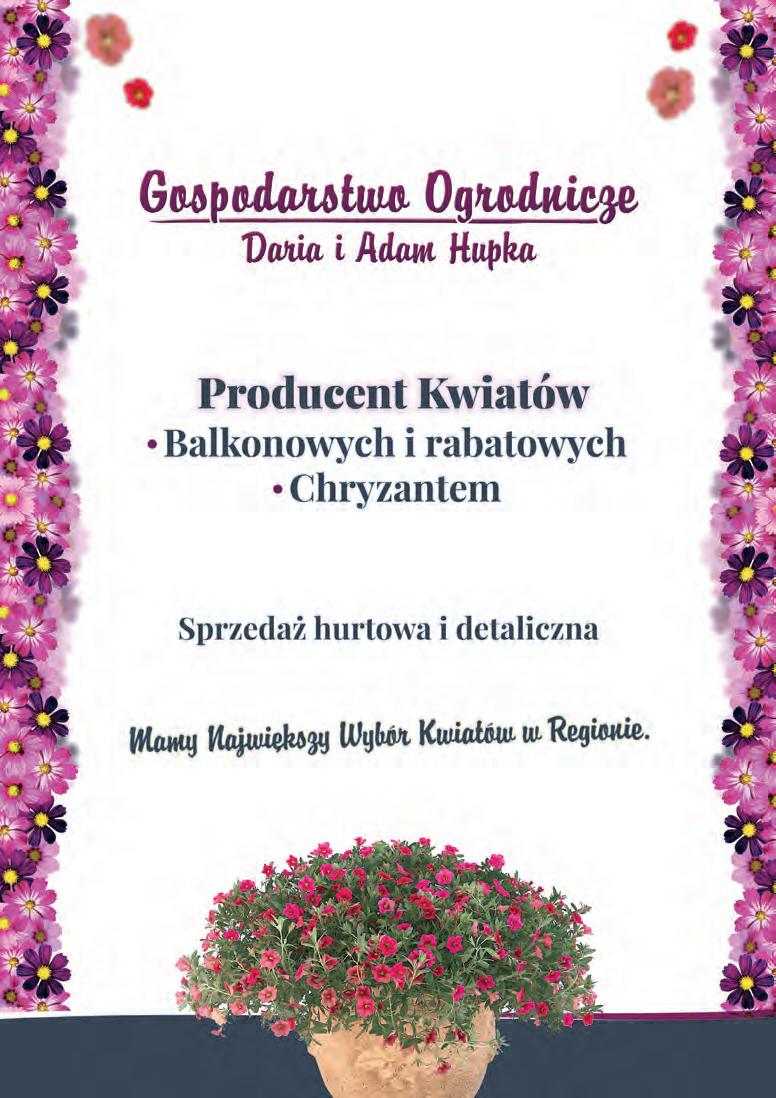 Gospodarstwo Ogrodnicze
Daria i Adam Hupka

Producent Kwiatów
• Balkonowych i rabatowych
• Chryzantem

Sprzedaż hurtowa i detaliczna

Mamy Największy Wybór Kwiatów w Regionie.